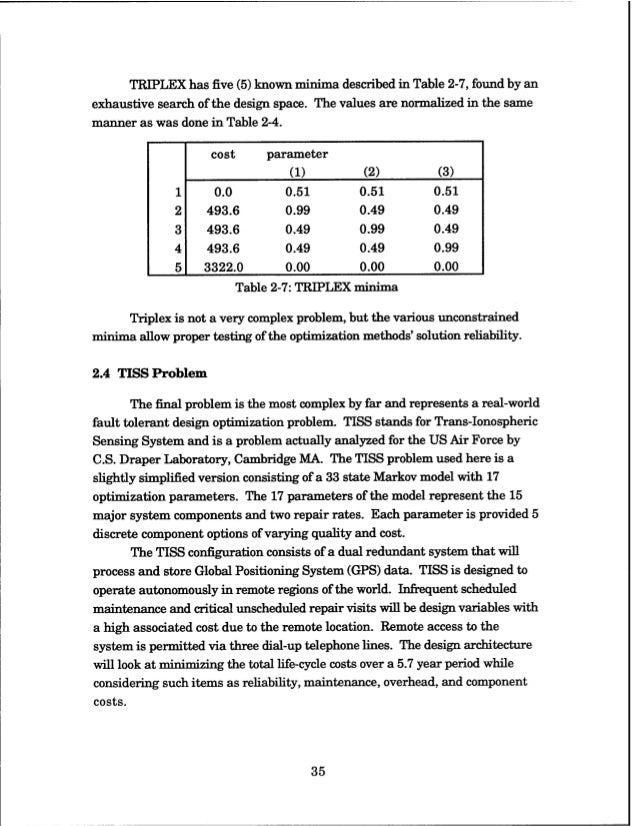 TRIPLEX has five (5) known minima described in Table 2-7, found by an exhaustive search of the design space. The values are normalized in the same manner as was done in Table 2-4.

| | cost | parameter (1) | (2) | (3) |
|---|---|---|---|---|
| 1 | 0.0 | 0.51 | 0.51 | 0.51 |
| 2 | 493.6 | 0.99 | 0.49 | 0.49 |
| 3 | 493.6 | 0.49 | 0.99 | 0.49 |
| 4 | 493.6 | 0.49 | 0.49 | 0.99 |
| 5 | 3322.0 | 0.00 | 0.00 | 0.00 |

Table 2-7: TRIPLEX minima

Triplex is not a very complex problem, but the various unconstrained minima allow proper testing of the optimization methods' solution reliability.

2.4 TISS Problem

The final problem is the most complex by far and represents a real-world fault tolerant design optimization problem. TISS stands for Trans-Ionospheric Sensing System and is a problem actually analyzed for the US Air Force by C.S. Draper Laboratory, Cambridge MA. The TISS problem used here is a slightly simplified version consisting of a 33 state Markov model with 17 optimization parameters. The 17 parameters of the model represent the 15 major system components and two repair rates. Each parameter is provided 5 discrete component options of varying quality and cost.

The TISS configuration consists of a dual redundant system that will process and store Global Positioning System (GPS) data. TISS is designed to operate autonomously in remote regions of the world. Infrequent scheduled maintenance and critical unscheduled repair visits will be design variables with a high associated cost due to the remote location. Remote access to the system is permitted via three dial-up telephone lines. The design architecture will look at minimizing the total life-cycle costs over a 5.7 year period while considering such items as reliability, maintenance, overhead, and component costs.

35